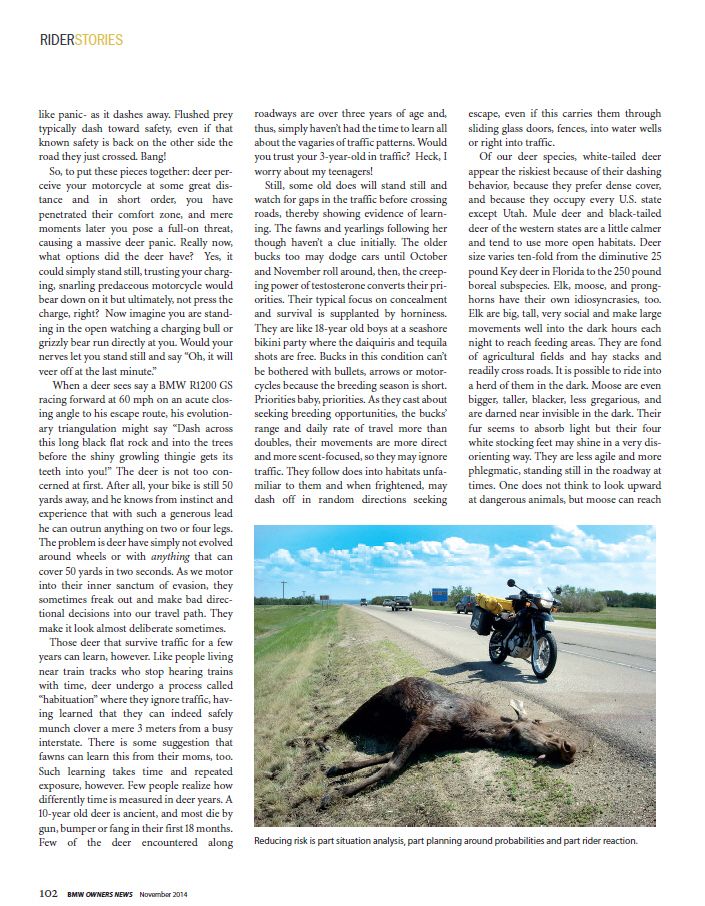 RIDERSTORIES

like panic- as it dashes away. Flushed prey typically dash toward safety, even if that known safety is back on the other side the road they just crossed. Bang!

So, to put these pieces together: deer perceive your motorcycle at some great distance and in short order, you have penetrated their comfort zone, and mere moments later you pose a full-on threat, causing a massive deer panic. Really now, what options did the deer have? Yes, it could simply stand still, trusting your charging, snarling predaceous motorcycle would bear down on it but ultimately, not press the charge, right? Now imagine you are standing in the open watching a charging bull or grizzly bear run directly at you. Would your nerves let you stand still and say "Oh, it will veer off at the last minute."

When a deer sees say a BMW R1200 GS racing forward at 60 mph on an acute closing angle to his escape route, his evolutionary triangulation might say "Dash across this long black flat rock and into the trees before the shiny growling thingie gets its teeth into you!" The deer is not too concerned at first. After all, your bike is still 50 yards away, and he knows from instinct and experience that with such a generous lead he can outrun anything on two or four legs. The problem is deer have simply not evolved around wheels or with anything that can cover 50 yards in two seconds. As we motor into their inner sanctum of evasion, they sometimes freak out and make bad directional decisions into our travel path. They make it look almost deliberate sometimes.

Those deer that survive traffic for a few years can learn, however. Like people living near train tracks who stop hearing trains with time, deer undergo a process called "habituation" where they ignore traffic, having learned that they can indeed safely munch clover a mere 3 meters from a busy interstate. There is some suggestion that fawns can learn this from their moms, too. Such learning takes time and repeated exposure, however. Few people realize how differently time is measured in deer years. A 10-year old deer is ancient, and most die by gun, bumper or fang in their first 18 months. Few of the deer encountered along roadways are over three years of age and, thus, simply haven't had the time to learn all about the vagaries of traffic patterns. Would you trust your 3-year-old in traffic? Heck, I worry about my teenagers!

Still, some old does will stand still and watch for gaps in the traffic before crossing roads, thereby showing evidence of learning. The fawns and yearlings following her though haven't a clue initially. The older bucks too may dodge cars until October and November roll around, then, the creeping power of testosterone converts their priorities. Their typical focus on concealment and survival is supplanted by horniness. They are like 18-year old boys at a seashore bikini party where the daiquiris and tequila shots are free. Bucks in this condition can't be bothered with bullets, arrows or motorcycles because the breeding season is short. Priorities baby, priorities. As they cast about seeking breeding opportunities, the bucks' range and daily rate of travel more than doubles, their movements are more direct and more scent-focused, so they may ignore traffic. They follow does into habitats unfamiliar to them and when frightened, may dash off in random directions seeking escape, even if this carries them through sliding glass doors, fences, into water wells or right into traffic.

Of our deer species, white-tailed deer appear the riskiest because of their dashing behavior, because they prefer dense cover, and because they occupy every U.S. state except Utah. Mule deer and black-tailed deer of the western states are a little calmer and tend to use more open habitats. Deer size varies ten-fold from the diminutive 25 pound Key deer in Florida to the 250 pound boreal subspecies. Elk, moose, and pronghorns have their own idiosyncrasies, too. Elk are big, tall, very social and make large movements well into the dark hours each night to reach feeding areas. They are fond of agricultural fields and hay stacks and readily cross roads. It is possible to ride into a herd of them in the dark. Moose are even bigger, taller, blacker, less gregarious, and are darned near invisible in the dark. Their fur seems to absorb light but their four white stocking feet may shine in a very disorienting way. They are less agile and more phlegmatic, standing still in the roadway at times. One does not think to look upward at dangerous animals, but moose can reach

Reducing risk is part situation analysis, part planning around probabilities and part rider reaction.

102 BMW OWNERS NEWS November 2014